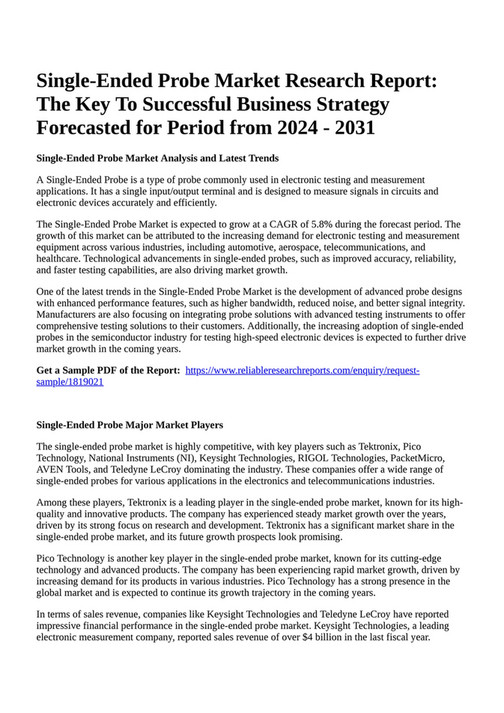 Single-Ended Probe Market Research Report: The Key To Successful Business Strategy Forecasted for Period from 2024 - 2031

Single-Ended Probe Market Analysis and Latest Trends

A Single-Ended Probe is a type of probe commonly used in electronic testing and measurement applications. It has a single input/output terminal and is designed to measure signals in circuits and electronic devices accurately and efficiently.

The Single-Ended Probe Market is expected to grow at a CAGR of 5.8% during the forecast period. The growth of this market can be attributed to the increasing demand for electronic testing and measurement equipment across various industries, including automotive, aerospace, telecommunications, and healthcare. Technological advancements in single-ended probes, such as improved accuracy, reliability, and faster testing capabilities, are also driving market growth.

One of the latest trends in the Single-Ended Probe Market is the development of advanced probe designs with enhanced performance features, such as higher bandwidth, reduced noise, and better signal integrity. Manufacturers are also focusing on integrating probe solutions with advanced testing instruments to offer comprehensive testing solutions to their customers. Additionally, the increasing adoption of single-ended probes in the semiconductor industry for testing high-speed electronic devices is expected to further drive market growth in the coming years.

Get a Sample PDF of the Report: https://www.reliableresearchreports.com/enquiry/request-sample/1819021

Single-Ended Probe Major Market Players

The single-ended probe market is highly competitive, with key players such as Tektronix, Pico Technology, National Instruments (NI), Keysight Technologies, RIGOL Technologies, PacketMicro, AVEN Tools, and Teledyne LeCroy dominating the industry. These companies offer a wide range of single-ended probes for various applications in the electronics and telecommunications industries.

Among these players, Tektronix is a leading player in the single-ended probe market, known for its high-quality and innovative products. The company has experienced steady market growth over the years, driven by its strong focus on research and development. Tektronix has a significant market share in the single-ended probe market, and its future growth prospects look promising.

Pico Technology is another key player in the single-ended probe market, known for its cutting-edge technology and advanced products. The company has been experiencing rapid market growth, driven by increasing demand for its products in various industries. Pico Technology has a strong presence in the global market and is expected to continue its growth trajectory in the coming years.

In terms of sales revenue, companies like Keysight Technologies and Teledyne LeCroy have reported impressive financial performance in the single-ended probe market. Keysight Technologies, a leading electronic measurement company, reported sales revenue of over $4 billion in the last fiscal year.